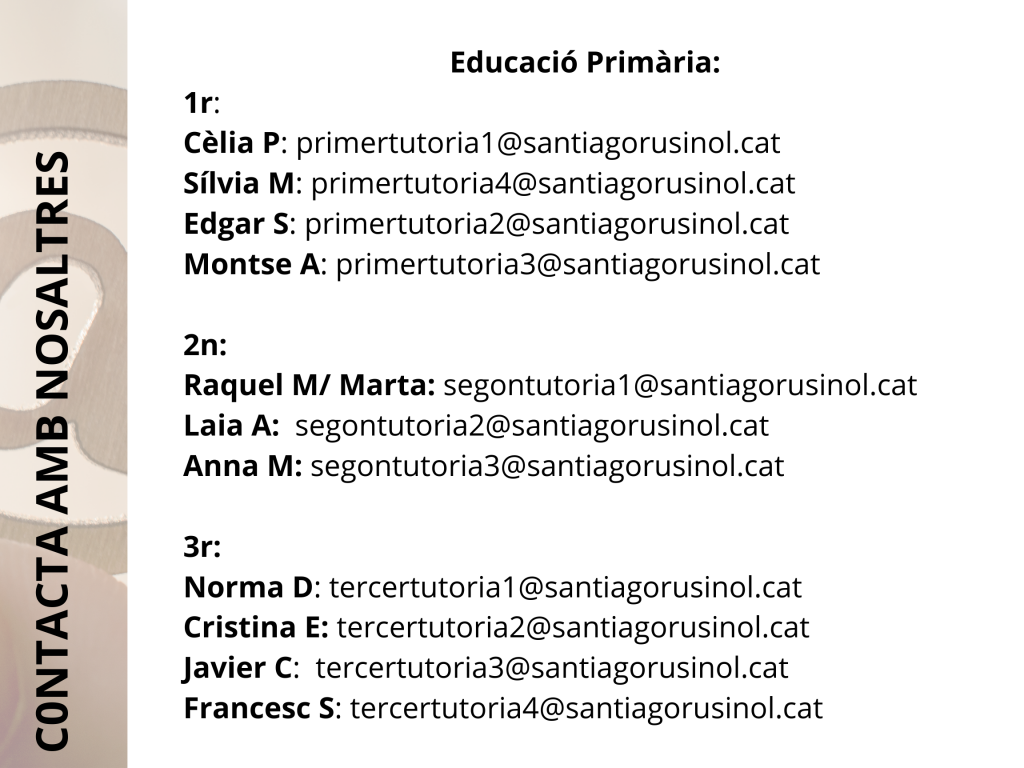 C0NTACTA AMB NOSALTRES

Educació Primària:

1r:
Cèlia P: primertutoria1@santiagorusinol.cat
Sílvia M: primertutoria4@santiagorusinol.cat
Edgar S: primertutoria2@santiagorusinol.cat
Montse A: primertutoria3@santiagorusinol.cat

2n:
Raquel M/ Marta: segontutoria1@santiagorusinol.cat
Laia A: segontutoria2@santiagorusinol.cat
Anna M: segontutoria3@santiagorusinol.cat

3r:
Norma D: tercertutoria1@santiagorusinol.cat
Cristina E: tercertutoria2@santiagorusinol.cat
Javier C: tercertutoria3@santiagorusinol.cat
Francesc S: tercertutoria4@santiagorusinol.cat